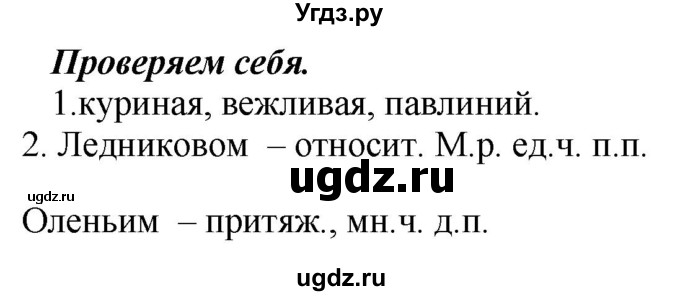 Угдз.ру

Проверяем себя.

1.куриная, вежливая, павлиний.

2. Ледниковом – относит. М.р. ед.ч. п.п.

ugdz.ru

ugdz.ru

Оленьим – притяж., мн.ч. д.п.

ugdz.ru